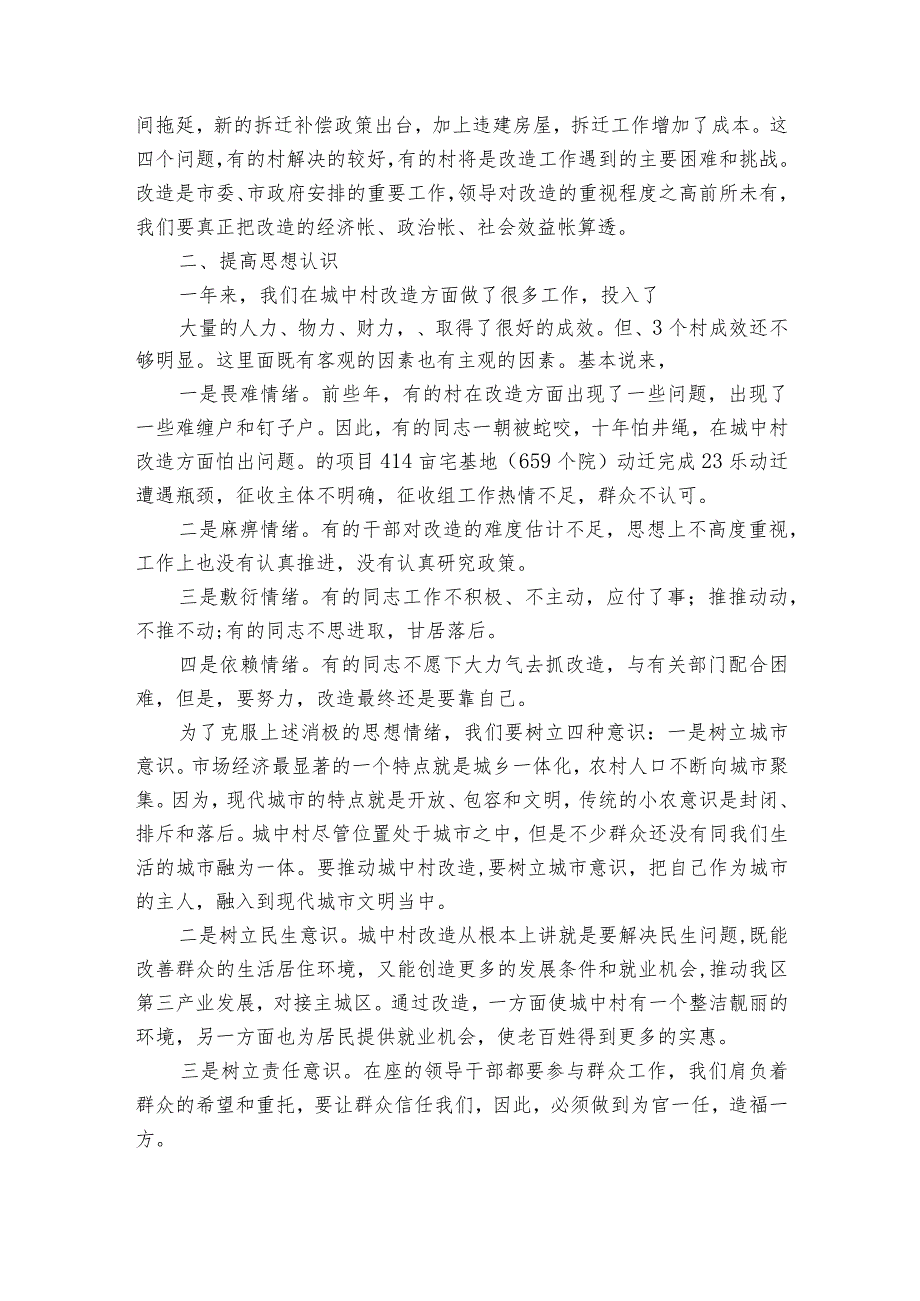 间拖延，新的拆迁补偿政策出台，加上违建房屋，拆迁工作增加了成本。这四个问题，有的村解决的较好，有的村将是改造工作遇到的主要困难和挑战。改造是市委、市政府安排的重要工作，领导对改造的重视程度之高前所未有，我们要真正把改造的经济帐、政治帐、社会效益帐算透。

二、提高思想认识

一年来，我们在城中村改造方面做了很多工作，投入了

大量的人力、物力、财力，、取得了很好的成效。但、3个村成效还不够明显。这里面既有客观的因素也有主观的因素。基本说来，

一是畏难情绪。前些年，有的村在改造方面出现了一些问题，出现了一些难缠户和钉子户。因此，有的同志一朝被蛇咬，十年怕井绳，在城中村改造方面怕出问题。的项目414亩宅基地（659个院）动迁完成23乐动迁遭遇瓶颈，征收主体不明确，征收组工作热情不足，群众不认可。

二是麻痹情绪。有的干部对改造的难度估计不足，思想上不高度重视，工作上也没有认真推进，没有认真研究政策。

三是敷衍情绪。有的同志工作不积极、不主动，应付了事；推推动动，不推不动;有的同志不思进取，甘居落后。

四是依赖情绪。有的同志不愿下大力气去抓改造，与有关部门配合困难，但是，要努力，改造最终还是要靠自己。

为了克服上述消极的思想情绪，我们要树立四种意识：一是树立城市意识。市场经济最显著的一个特点就是城乡一体化，农村人口不断向城市聚集。因为，现代城市的特点就是开放、包容和文明，传统的小农意识是封闭、排斥和落后。城中村尽管位置处于城市之中，但是不少群众还没有同我们生活的城市融为一体。要推动城中村改造，要树立城市意识，把自己作为城市的主人，融入到现代城市文明当中。

二是树立民生意识。城中村改造从根本上讲就是要解决民生问题，既能改善群众的生活居住环境，又能创造更多的发展条件和就业机会，推动我区第三产业发展，对接主城区。通过改造，一方面使城中村有一个整洁靓丽的环境，另一方面也为居民提供就业机会，使老百姓得到更多的实惠。

三是树立责任意识。在座的领导干部都要参与群众工作，我们肩负着群众的希望和重托，要让群众信任我们，因此，必须做到为官一任，造福一方。